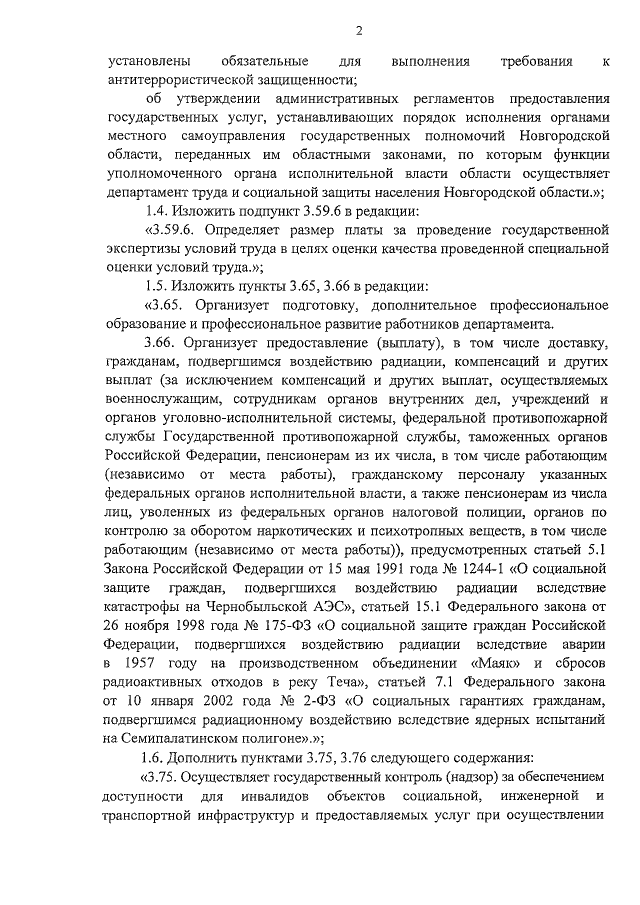 2

установлены обязательные для выполнения требования к антитеррористической защищенности;

об утверждении административных регламентов предоставления государственных услуг, устанавливающих порядок исполнения органами местного самоуправления государственных полномочий Новгородской области, переданных им областными законами, по которым функции уполномоченного органа исполнительной власти области осуществляет департамент труда и социальной защиты населения Новгородской области.»;

1.4. Изложить подпункт 3.59.6 в редакции:

«3.59.6. Определяет размер платы за проведение государственной экспертизы условий труда в целях оценки качества проведенной специальной оценки условий труда.»;

1.5. Изложить пункты 3.65, 3.66 в редакции:

«3.65. Организует подготовку, дополнительное профессиональное образование и профессиональное развитие работников департамента.

3.66. Организует предоставление (выплату), в том числе доставку, гражданам, подвергшимся воздействию радиации, компенсаций и других выплат (за исключением компенсаций и других выплат, осуществляемых военнослужащим, сотрудникам органов внутренних дел, учреждений и органов уголовно-исполнительной системы, федеральной противопожарной службы Государственной противопожарной службы, таможенных органов Российской Федерации, пенсионерам из их числа, в том числе работающим (независимо от места работы), гражданскому персоналу указанных федеральных органов исполнительной власти, а также пенсионерам из числа лиц, уволенных из федеральных органов налоговой полиции, органов по контролю за оборотом наркотических и психотропных веществ, в том числе работающим (независимо от места работы)), предусмотренных статьей 5.1 Закона Российской Федерации от 15 мая 1991 года № 1244-1 «О социальной защите граждан, подвергшихся воздействию радиации вследствие катастрофы на Чернобыльской АЭС», статьей 15.1 Федерального закона от 26 ноября 1998 года № 175-ФЗ «О социальной защите граждан Российской Федерации, подвергшихся воздействию радиации вследствие аварии в 1957 году на производственном объединении «Маяк» и сбросов радиоактивных отходов в реку Теча», статьей 7.1 Федерального закона от 10 января 2002 года № 2-ФЗ «О социальных гарантиях гражданам, подвергшимся радиационному воздействию вследствие ядерных испытаний на Семипалатинском полигоне».»;

1.6. Дополнить пунктами 3.75, 3.76 следующего содержания:

«3.75. Осуществляет государственный контроль (надзор) за обеспечением доступности для инвалидов объектов социальной, инженерной и транспортной инфраструктур и предоставляемых услуг при осуществлении